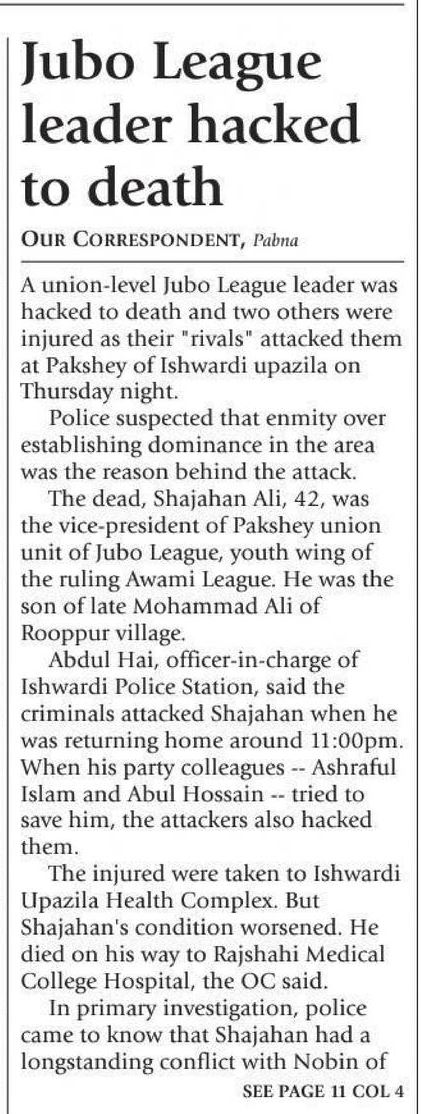 Jubo League leader hacked to death

OUR CORRESPONDENT, Pabna

A union-level Jubo League leader was hacked to death and two others were injured as their "rivals" attacked them at Pakshey of Ishwardi upazila on Thursday night.

Police suspected that enmity over establishing dominance in the area was the reason behind the attack.

The dead, Shajahan Ali, 42, was the vice-president of Pakshey union unit of Jubo League, youth wing of the ruling Awami League. He was the son of late Mohammad Ali of Rooppur village.

Abdul Hai, officer-in-charge of Ishwardi Police Station, said the criminals attacked Shajahan when he was returning home around 11:00pm. When his party colleagues -- Ashraful Islam and Abul Hossain -- tried to save him, the attackers also hacked them.

The injured were taken to Ishwardi Upazila Health Complex. But Shajahan's condition worsened. He died on his way to Rajshahi Medical College Hospital, the OC said.

In primary investigation, police came to know that Shajahan had a longstanding conflict with Nobin of

SEE PAGE 11 COL 4